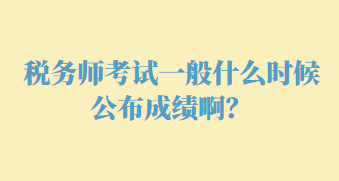 税务师考试一般什么时候公布成绩啊？